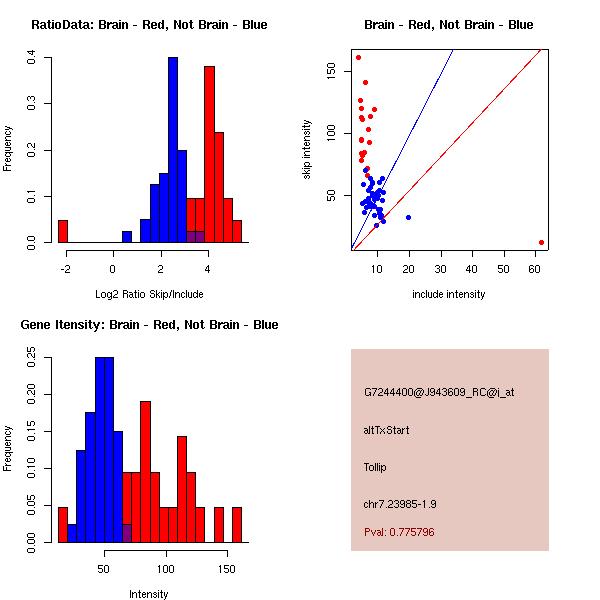 RatioData: Brain - Red, Not Brain - Blue

Frequency

0.0
0.1
0.2
0.3
0.4

-2
0
2
4

Log2 Ratio Skip/Include

Brain - Red, Not Brain - Blue

skip intensity

50
100
150

10
20
30
40
50
60

include intensity

Gene Itensity: Brain - Red, Not Brain - Blue

Frequency

0.00
0.05
0.10
0.15
0.20
0.25

50
100
150

Intensity

G7244400@J943609_RC@i_at

altTxStart

Tollip

chr7.23985-1.9

Pval: 0.775796